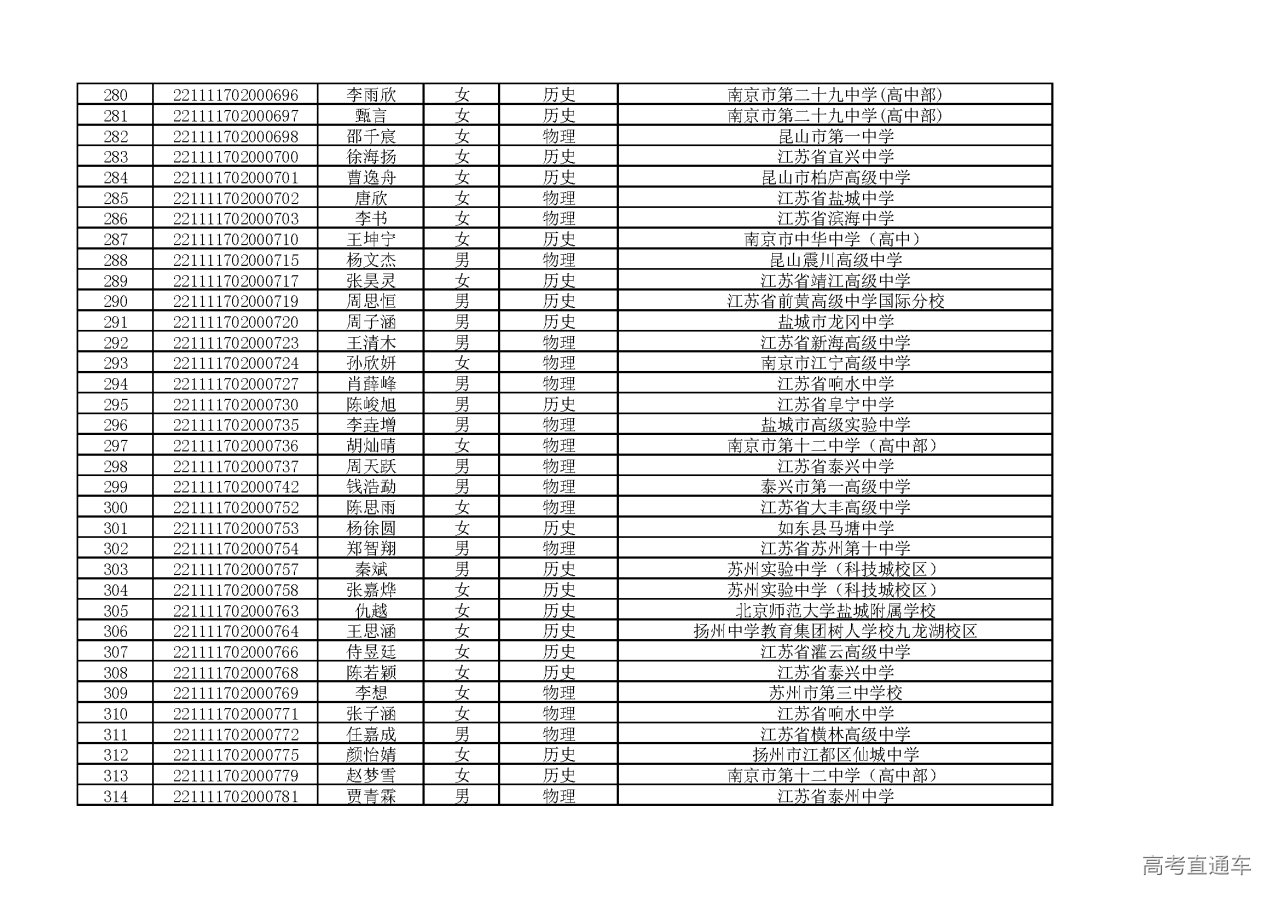 | 280 | 221111702000696 | 李雨欣 | 女 | 历史 | 南京市第二十九中学(高中部) |
|---|---|---|---|---|---|
| 281 | 221111702000697 | 甄言 | 女 | 历史 | 南京市第二十九中学(高中部) |
| 282 | 221111702000698 | 邵千宸 | 女 | 物理 | 昆山市第一中学 |
| 283 | 221111702000700 | 徐海扬 | 女 | 历史 | 江苏省宜兴中学 |
| 284 | 221111702000701 | 曹逸舟 | 女 | 历史 | 昆山市柏庐高级中学 |
| 285 | 221111702000702 | 唐欣 | 女 | 物理 | 江苏省盐城中学 |
| 286 | 221111702000703 | 李书 | 女 | 物理 | 江苏省滨海中学 |
| 287 | 221111702000710 | 王坤宁 | 女 | 历史 | 南京市中华中学（高中） |
| 288 | 221111702000715 | 杨文杰 | 男 | 物理 | 昆山震川高级中学 |
| 289 | 221111702000717 | 张昊灵 | 女 | 历史 | 江苏省靖江高级中学 |
| 290 | 221111702000719 | 周思恒 | 男 | 历史 | 江苏省前黄高级中学国际分校 |
| 291 | 221111702000720 | 周子涵 | 男 | 历史 | 盐城市龙冈中学 |
| 292 | 221111702000723 | 王清木 | 男 | 物理 | 江苏省新海高级中学 |
| 293 | 221111702000724 | 孙欣妍 | 女 | 物理 | 南京市江宁高级中学 |
| 294 | 221111702000727 | 肖薛峰 | 男 | 物理 | 江苏省响水中学 |
| 295 | 221111702000730 | 陈峻旭 | 男 | 历史 | 江苏省阜宁中学 |
| 296 | 221111702000735 | 李垚增 | 男 | 物理 | 盐城市高级实验中学 |
| 297 | 221111702000736 | 胡灿晴 | 女 | 物理 | 南京市第十二中学（高中部） |
| 298 | 221111702000737 | 周天跃 | 男 | 物理 | 江苏省泰兴中学 |
| 299 | 221111702000742 | 钱浩勐 | 男 | 物理 | 泰兴市第一高级中学 |
| 300 | 221111702000752 | 陈思雨 | 女 | 物理 | 江苏省大丰高级中学 |
| 301 | 221111702000753 | 杨徐圆 | 女 | 历史 | 如东县马塘中学 |
| 302 | 221111702000754 | 郑智翔 | 男 | 物理 | 江苏省苏州第十中学 |
| 303 | 221111702000757 | 秦斌 | 男 | 历史 | 苏州实验中学（科技城校区） |
| 304 | 221111702000758 | 张嘉烨 | 女 | 历史 | 苏州实验中学（科技城校区） |
| 305 | 221111702000763 | 仇越 | 女 | 历史 | 北京师范大学盐城附属学校 |
| 306 | 221111702000764 | 王思涵 | 女 | 历史 | 扬州中学教育集团树人学校九龙湖校区 |
| 307 | 221111702000766 | 侍昱廷 | 女 | 历史 | 江苏省灌云高级中学 |
| 308 | 221111702000768 | 陈若颖 | 女 | 历史 | 江苏省泰兴中学 |
| 309 | 221111702000769 | 李想 | 女 | 物理 | 苏州市第三中学校 |
| 310 | 221111702000771 | 张子涵 | 女 | 物理 | 江苏省响水中学 |
| 311 | 221111702000772 | 任嘉成 | 男 | 物理 | 江苏省横林高级中学 |
| 312 | 221111702000775 | 颜怡婧 | 女 | 历史 | 扬州市江都区仙城中学 |
| 313 | 221111702000779 | 赵梦雪 | 女 | 历史 | 南京市第十二中学（高中部） |
| 314 | 221111702000781 | 贾青霖 | 男 | 物理 | 江苏省泰州中学 |

高考直通车